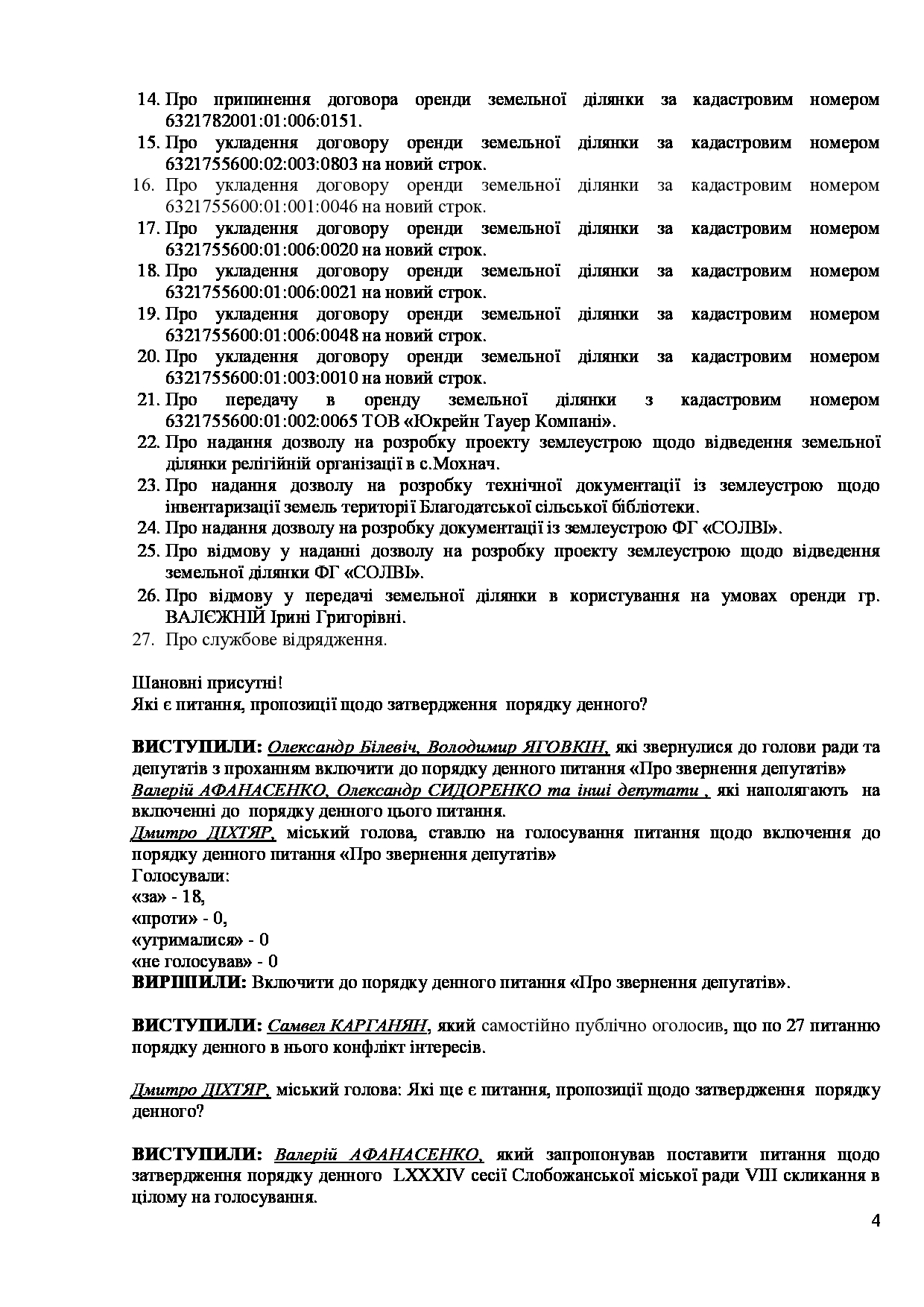 14. Про припинення договора оренди земельної ділянки за кадастровим номером 6321782001:01:006:0151.
15. Про укладення договору оренди земельної ділянки за кадастровим номером 6321755600:02:003:0803 на новий строк.
16. Про укладення договору оренди земельної ділянки за кадастровим номером 6321755600:01:001:0046 на новий строк.
17. Про укладення договору оренди земельної ділянки за кадастровим номером 6321755600:01:006:0020 на новий строк.
18. Про укладення договору оренди земельної ділянки за кадастровим номером 6321755600:01:006:0021 на новий строк.
19. Про укладення договору оренди земельної ділянки за кадастровим номером 6321755600:01:006:0048 на новий строк.
20. Про укладення договору оренди земельної ділянки за кадастровим номером 6321755600:01:003:0010 на новий строк.
21. Про передачу в оренду земельної ділянки з кадастровим номером 6321755600:01:002:0065 ТОВ «Юкрейн Тауер Компані».
22. Про надання дозволу на розробку проекту землеустрою щодо відведення земельної ділянки релігійній організації в с.Мохнач.
23. Про надання дозволу на розробку технічної документації із землеустрою щодо інвентаризації земель території Благодатської сільської бібліотеки.
24. Про надання дозволу на розробку документації із землеустрою ФГ «СОЛВІ».
25. Про відмову у наданні дозволу на розробку проекту землеустрою щодо відведення земельної ділянки ФГ «СОЛВІ».
26. Про відмову у передачі земельної ділянки в користування на умовах оренди гр. ВАЛЄЖНІЙ Ірині Григорівні.
27. Про службове відрядження.

Шановні присутні!
Які є питання, пропозиції щодо затвердження порядку денного?

ВИСТУПИЛИ: Олександр Білевіч, Володимир ЯГОВКІН, які звернулися до голови ради та депутатів з проханням включити до порядку денного питання «Про звернення депутатів»
Валерій АФАНАСЕНКО, Олександр СИДОРЕНКО та інші депутати , які наполягають на включенні до порядку денного цього питання.
Дмитро ДІХТЯР, міський голова, ставлю на голосування питання щодо включення до порядку денного питання «Про звернення депутатів»
Голосували:
«за» - 18,
«проти» - 0,
«утрималися» - 0
«не голосував» - 0
ВИРІШИЛИ: Включити до порядку денного питання «Про звернення депутатів».

ВИСТУПИЛИ: Самвел КАРГАНЯН, який самостійно публічно оголосив, що по 27 питанню порядку денного в нього конфлікт інтересів.

Дмитро ДІХТЯР, міський голова: Які ще є питання, пропозиції щодо затвердження порядку денного?

ВИСТУПИЛИ: Валерій АФАНАСЕНКО, який запропонував поставити питання щодо затвердження порядку денного LXXXIV сесії Слобожанської міської ради VIII скликання в цілому на голосування.

4